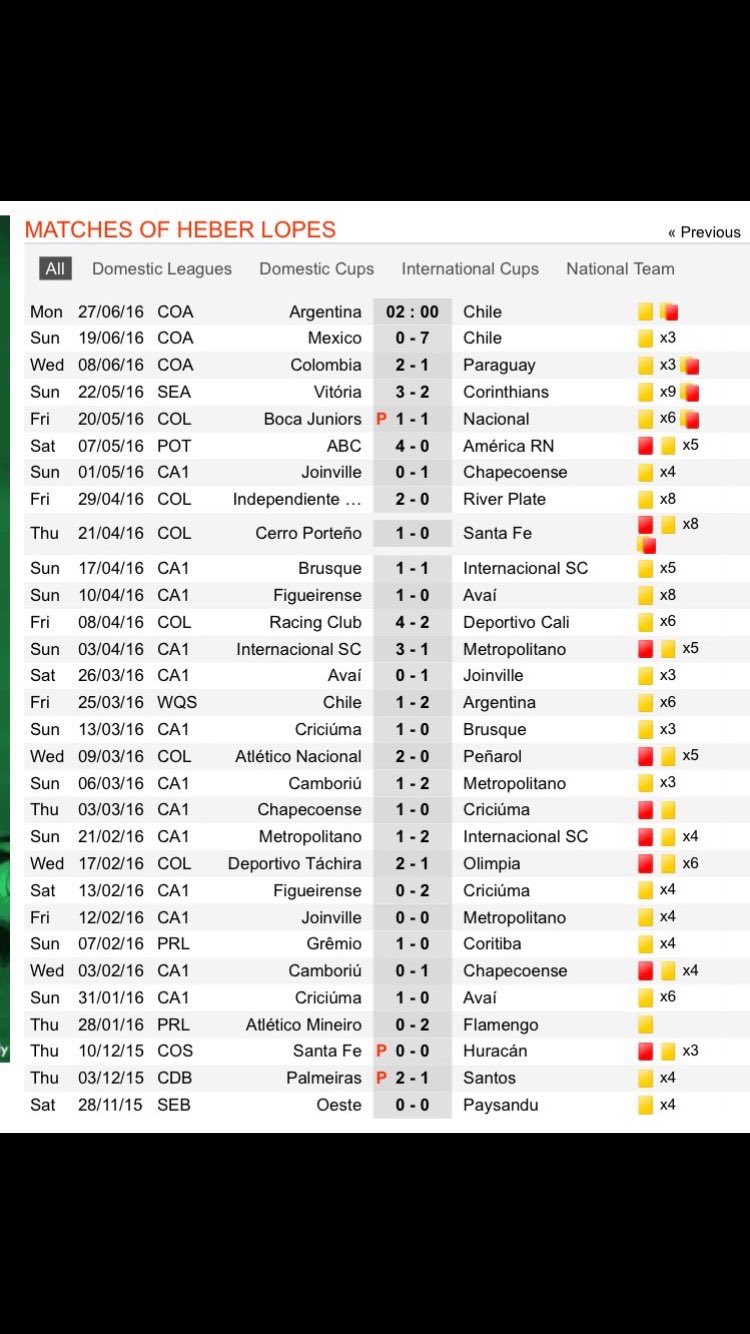 MATCHES OF HEBER LOPES

« Previous

All Domestic Leagues Domestic Cups International Cups National Team

| | | | | | | |
|---|---|---|---|---|---|---|
| Mon | 27/06/16 | COA | Argentina | 02 : 00 | Chile | |
| Sun | 19/06/16 | COA | Mexico | 0 - 7 | Chile | x3 |
| Wed | 08/06/16 | COA | Colombia | 2 - 1 | Paraguay | x3 |
| Sun | 22/05/16 | SEA | Vitória | 3 - 2 | Corinthians | x9 |
| Fri | 20/05/16 | COL | Boca Juniors | P 1 - 1 | Nacional | x6 |
| Sat | 07/05/16 | POT | ABC | 4 - 0 | América RN | x5 |
| Sun | 01/05/16 | CA1 | Joinville | 0 - 1 | Chapecoense | x4 |
| Fri | 29/04/16 | COL | Independiente ... | 2 - 0 | River Plate | x8 |
| Thu | 21/04/16 | COL | Cerro Porteño | 1 - 0 | Santa Fe | x8 |
| Sun | 17/04/16 | CA1 | Brusque | 1 - 1 | Internacional SC | x5 |
| Sun | 10/04/16 | CA1 | Figueirense | 1 - 0 | Avaí | x8 |
| Fri | 08/04/16 | COL | Racing Club | 4 - 2 | Deportivo Cali | x6 |
| Sun | 03/04/16 | CA1 | Internacional SC | 3 - 1 | Metropolitano | x5 |
| Sat | 26/03/16 | CA1 | Avaí | 0 - 1 | Joinville | x3 |
| Fri | 25/03/16 | WQS | Chile | 1 - 2 | Argentina | x6 |
| Sun | 13/03/16 | CA1 | Criciúma | 1 - 0 | Brusque | x3 |
| Wed | 09/03/16 | COL | Atlético Nacional | 2 - 0 | Peñarol | x5 |
| Sun | 06/03/16 | CA1 | Camboriú | 1 - 2 | Metropolitano | x3 |
| Thu | 03/03/16 | CA1 | Chapecoense | 1 - 0 | Criciúma | |
| Sun | 21/02/16 | CA1 | Metropolitano | 1 - 2 | Internacional SC | x4 |
| Wed | 17/02/16 | COL | Deportivo Táchira | 2 - 1 | Olimpia | x6 |
| Sat | 13/02/16 | CA1 | Figueirense | 0 - 2 | Criciúma | x4 |
| Fri | 12/02/16 | CA1 | Joinville | 0 - 0 | Metropolitano | x4 |
| Sun | 07/02/16 | PRL | Grêmio | 1 - 0 | Coritiba | x4 |
| Wed | 03/02/16 | CA1 | Camboriú | 0 - 1 | Chapecoense | x4 |
| Sun | 31/01/16 | CA1 | Criciúma | 1 - 0 | Avaí | x6 |
| Thu | 28/01/16 | PRL | Atlético Mineiro | 0 - 2 | Flamengo | |
| Thu | 10/12/15 | COS | Santa Fe | P 0 - 0 | Huracán | x3 |
| Thu | 03/12/15 | CDB | Palmeiras | P 2 - 1 | Santos | x4 |
| Sat | 28/11/15 | SEB | Oeste | 0 - 0 | Paysandu | x4 |